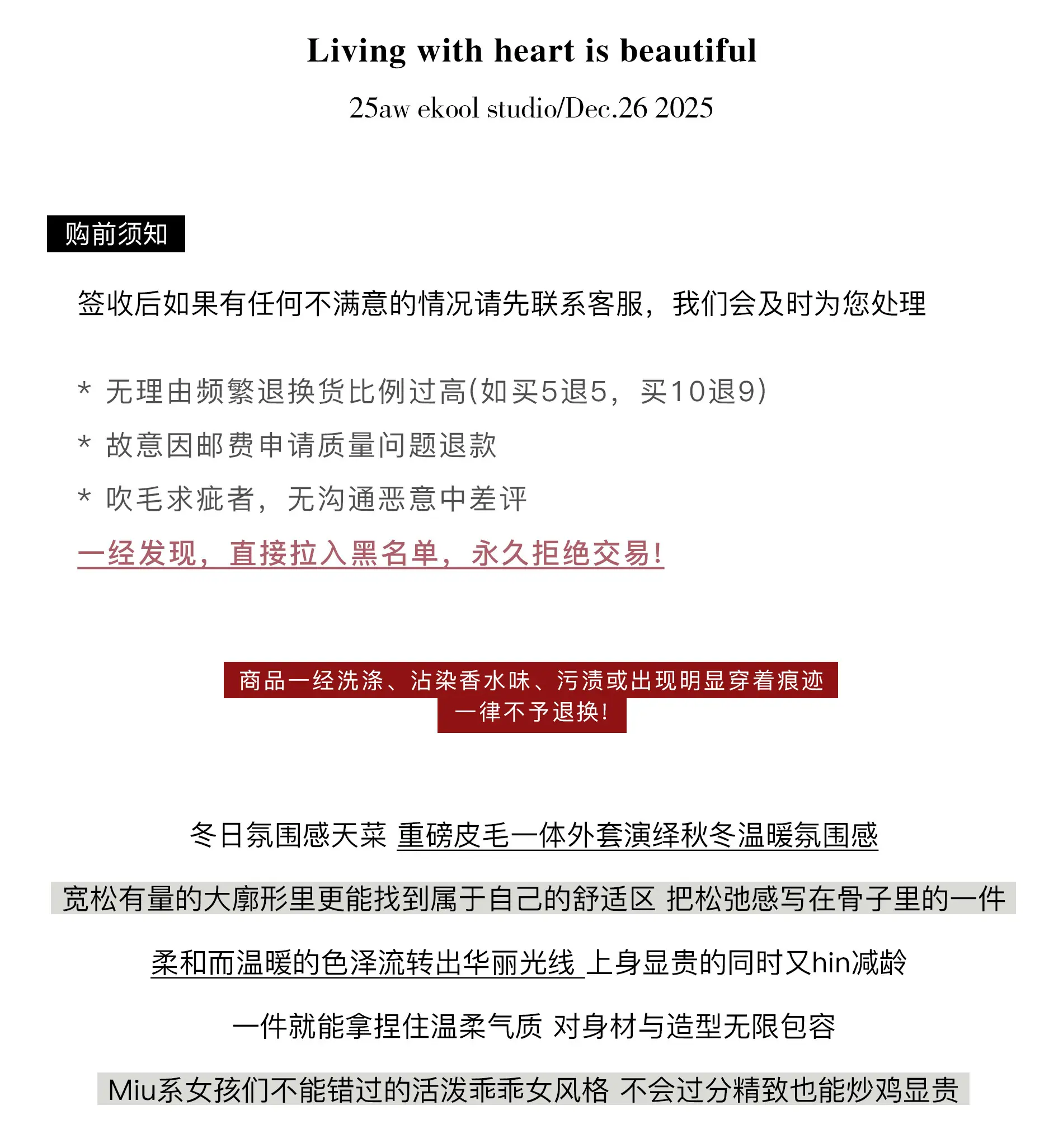 Living with heart is beautiful

25aw ekool studio/Dec.26 2025

购前须知

签收后如果有任何不满意的情况请先联系客服，我们会及时为您处理

* 无理由频繁退换货比例过高(如买5退5，买10退9)

* 故意因邮费申请质量问题退款

* 吹毛求疵者，无沟通恶意中差评

一经发现，直接拉入黑名单，永久拒绝交易!

商品一经洗涤、沾染香水味、污渍或出现明显穿着痕迹
一律不予退换!

冬日氛围感天菜 重磅皮毛一体外套演绎秋冬温暖氛围感

宽松有量的大廓形里更能找到属于自己的舒适区 把松弛感写在骨子里的一件

柔和而温暖的色泽流转出华丽光线 上身显贵的同时又hin减龄

一件就能拿捏住温柔气质 对身材与造型无限包容

Miu系女孩们不能错过的活泼乖乖女风格 不会过分精致也能炒鸡显贵